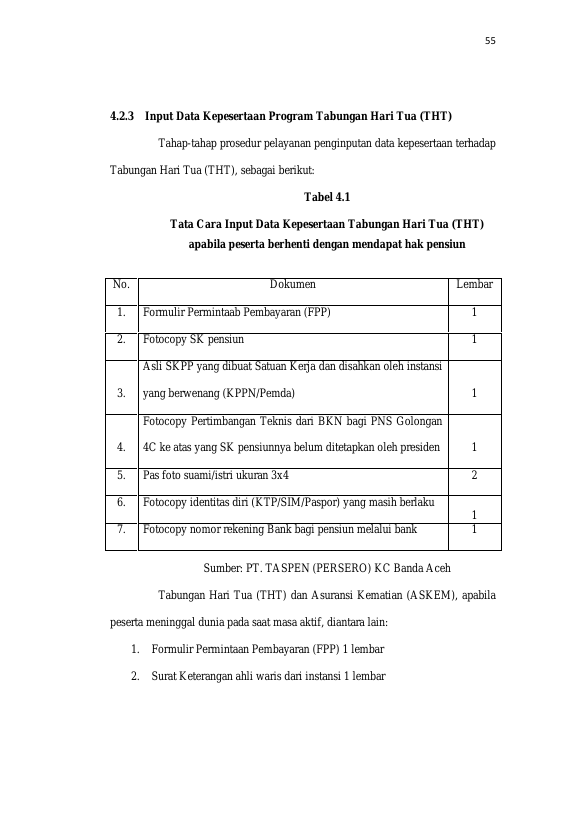 55

4.2.3 Input Data Kepesertaan Program Tabungan Hari Tua (THT)

Tahap-tahap prosedur pelayanan penginputan data kepesertaan terhadap Tabungan Hari Tua (THT), sebagai berikut:

Tabel 4.1

Tata Cara Input Data Kepesertaan Tabungan Hari Tua (THT)
apabila peserta berhenti dengan mendapat hak pensiun

| No. | Dokumen | Lembar |
|---|---|---|
| 1. | Formulir Permintaab Pembayaran (FPP) | 1 |
| 2. | Fotocopy SK pensiun | 1 |
| 3. | Asli SKPP yang dibuat Satuan Kerja dan disahkan oleh instansi yang berwenang (KPPN/Pemda) | 1 |
| 4. | Fotocopy Pertimbangan Teknis dari BKN bagi PNS Golongan 4C ke atas yang SK pensiunnya belum ditetapkan oleh presiden | 1 |
| 5. | Pas foto suami/istri ukuran 3x4 | 2 |
| 6. | Fotocopy identitas diri (KTP/SIM/Paspor) yang masih berlaku | 1 |
| 7. | Fotocopy nomor rekening Bank bagi pensiun melalui bank | 1 |

Sumber: PT. TASPEN (PERSERO) KC Banda Aceh

Tabungan Hari Tua (THT) dan Asuransi Kematian (ASKEM), apabila peserta meninggal dunia pada saat masa aktif, diantara lain:

1. Formulir Permintaan Pembayaran (FPP) 1 lembar
2. Surat Keterangan ahli waris dari instansi 1 lembar